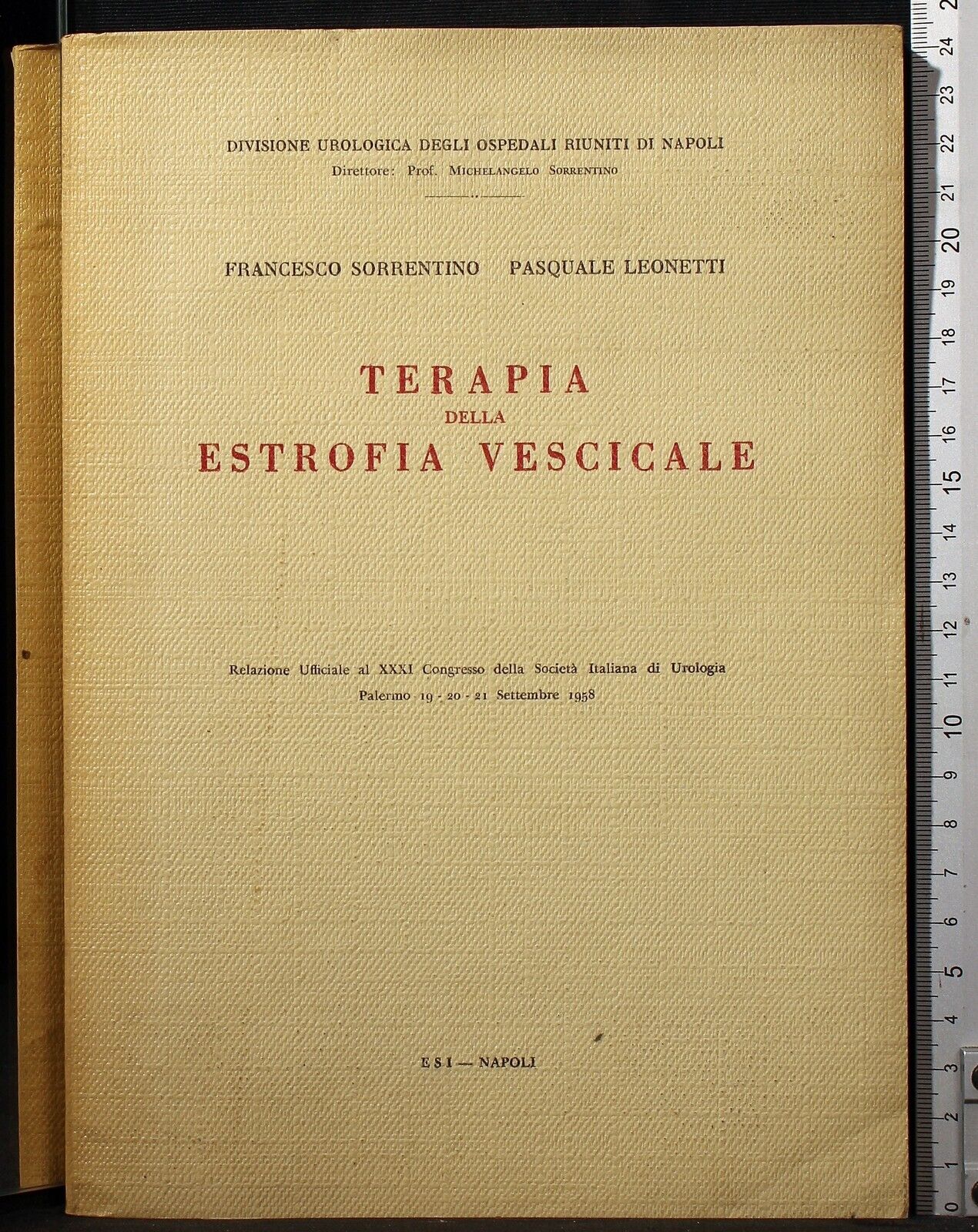 DIVISIONE UROLOGICA DEGLI OSPEDALI RIUNITI DI NAPOLI
Direttore: Prof. MICHELANGELO SORRENTINO

FRANCESCO SORRENTINO PASQUALE LEONETTI

TERAPIA
DELLA
ESTROFIA VESCICALE

Relazione Ufficiale al XXXI Congresso della Società Italiana di Urologia
Palermo 19 - 20 - 21 Settembre 1958

ESI — NAPOLI

0 1 2 3 4 5 6 7 8 9 10 11 12 13 14 15 16 17 18 19 20 21 22 23 24 2